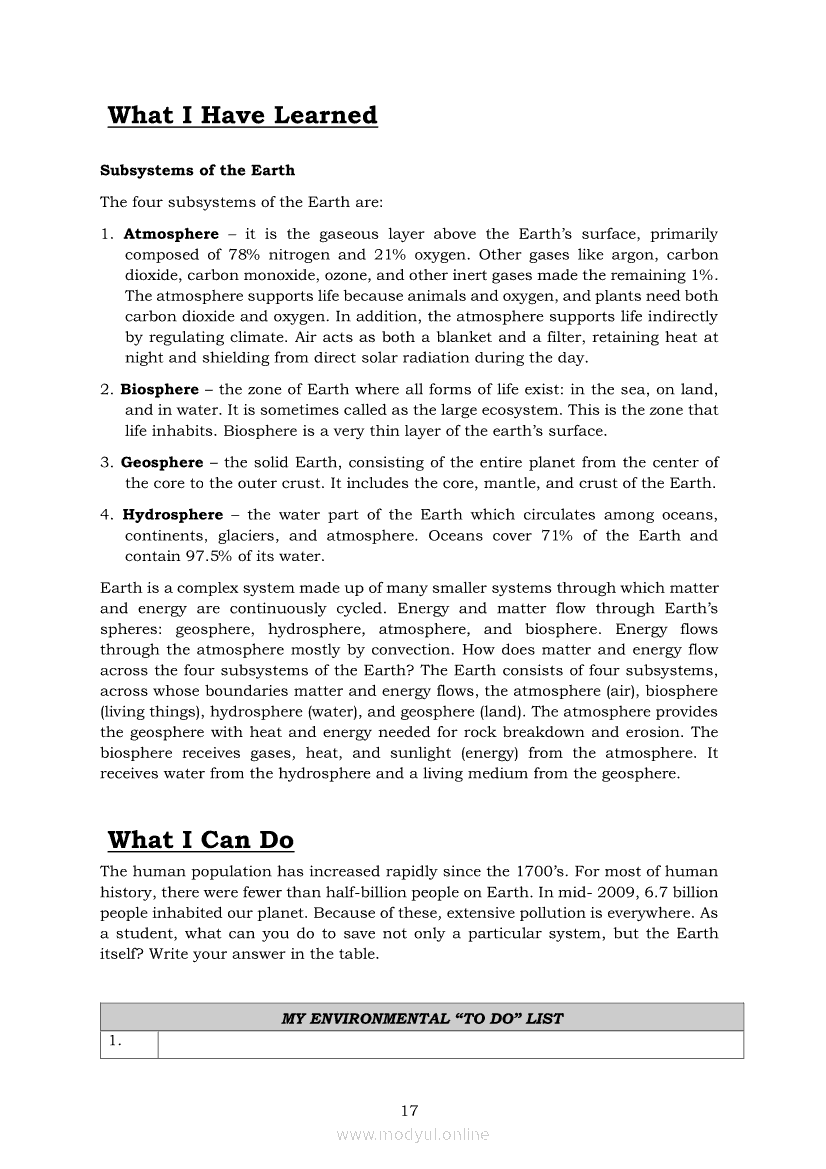 What I Have Learned

Subsystems of the Earth

The four subsystems of the Earth are:

1. Atmosphere – it is the gaseous layer above the Earth's surface, primarily composed of 78% nitrogen and 21% oxygen. Other gases like argon, carbon dioxide, carbon monoxide, ozone, and other inert gases made the remaining 1%. The atmosphere supports life because animals and oxygen, and plants need both carbon dioxide and oxygen. In addition, the atmosphere supports life indirectly by regulating climate. Air acts as both a blanket and a filter, retaining heat at night and shielding from direct solar radiation during the day.

2. Biosphere – the zone of Earth where all forms of life exist: in the sea, on land, and in water. It is sometimes called as the large ecosystem. This is the zone that life inhabits. Biosphere is a very thin layer of the earth's surface.

3. Geosphere – the solid Earth, consisting of the entire planet from the center of the core to the outer crust. It includes the core, mantle, and crust of the Earth.

4. Hydrosphere – the water part of the Earth which circulates among oceans, continents, glaciers, and atmosphere. Oceans cover 71% of the Earth and contain 97.5% of its water.

Earth is a complex system made up of many smaller systems through which matter and energy are continuously cycled. Energy and matter flow through Earth's spheres: geosphere, hydrosphere, atmosphere, and biosphere. Energy flows through the atmosphere mostly by convection. How does matter and energy flow across the four subsystems of the Earth? The Earth consists of four subsystems, across whose boundaries matter and energy flows, the atmosphere (air), biosphere (living things), hydrosphere (water), and geosphere (land). The atmosphere provides the geosphere with heat and energy needed for rock breakdown and erosion. The biosphere receives gases, heat, and sunlight (energy) from the atmosphere. It receives water from the hydrosphere and a living medium from the geosphere.

What I Can Do

The human population has increased rapidly since the 1700's. For most of human history, there were fewer than half-billion people on Earth. In mid- 2009, 6.7 billion people inhabited our planet. Because of these, extensive pollution is everywhere. As a student, what can you do to save not only a particular system, but the Earth itself? Write your answer in the table.

| MY ENVIRONMENTAL "TO DO" LIST | |
|---|---|
| 1. | |

17

www.modyul.online